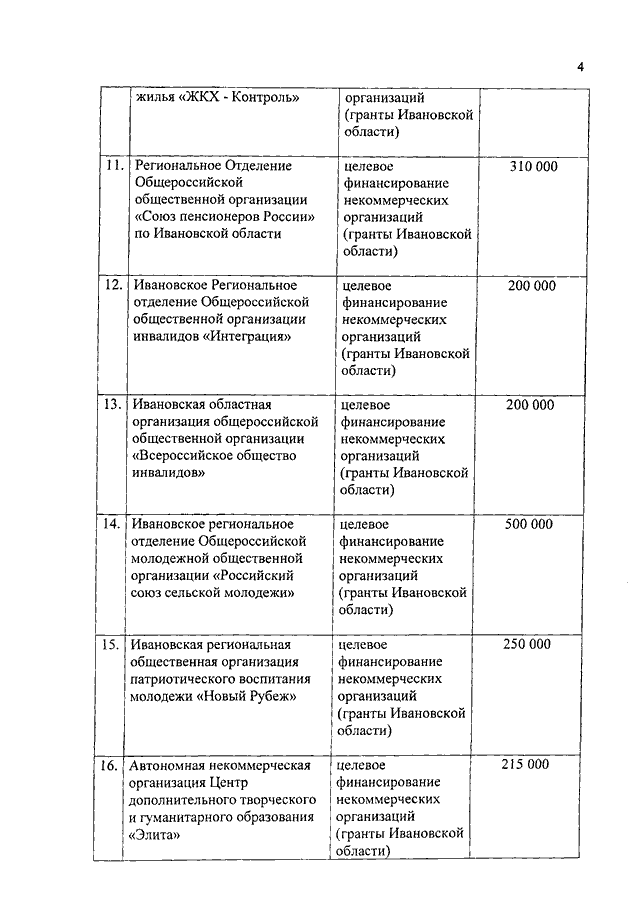 4

| | жилья «ЖКХ - Контроль» | организаций (гранты Ивановской области) | |
|---|---|---|---|
| 11. | Региональное Отделение Общероссийской общественной организации «Союз пенсионеров России» по Ивановской области | целевое финансирование некоммерческих организаций (гранты Ивановской области) | 310 000 |
| 12. | Ивановское Региональное отделение Общероссийской общественной организации инвалидов «Интеграция» | целевое финансирование некоммерческих организаций (гранты Ивановской области) | 200 000 |
| 13. | Ивановская областная организация общероссийской общественной организации «Всероссийское общество инвалидов» | целевое финансирование некоммерческих организаций (гранты Ивановской области) | 200 000 |
| 14. | Ивановское региональное отделение Общероссийской молодежной общественной организации «Российский союз сельской молодежи» | целевое финансирование некоммерческих организаций (гранты Ивановской области) | 500 000 |
| 15. | Ивановская региональная общественная организация патриотического воспитания молодежи «Новый Рубеж» | целевое финансирование некоммерческих организаций (гранты Ивановской области) | 250 000 |
| 16. | Автономная некоммерческая организация Центр дополнительного творческого и гуманитарного образования «Элита» | целевое финансирование некоммерческих организаций (гранты Ивановской области) | 215 000 |